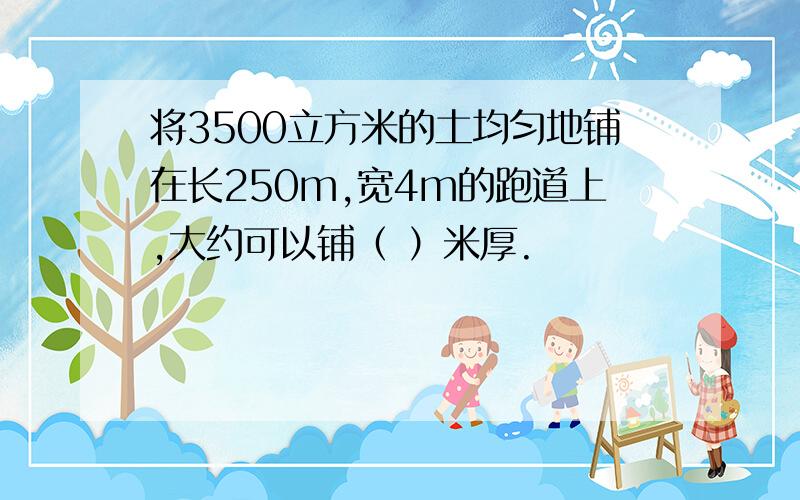 将3500立方米的土均匀地铺在长250m,宽4m的跑道上,大约可以铺（ ）米厚.